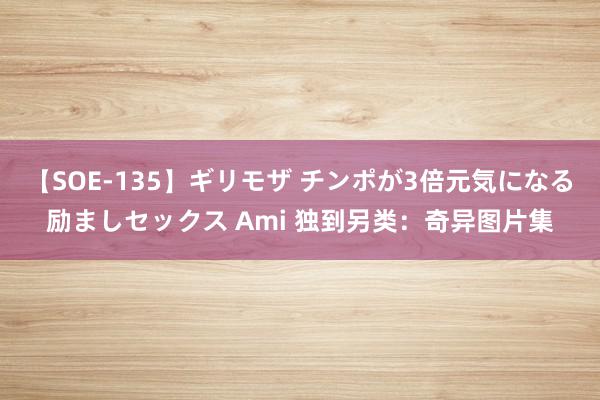 【SOE-135】ギリモザ チンポが3倍元気になる励ましセックス Ami 独到另类：奇异图片集